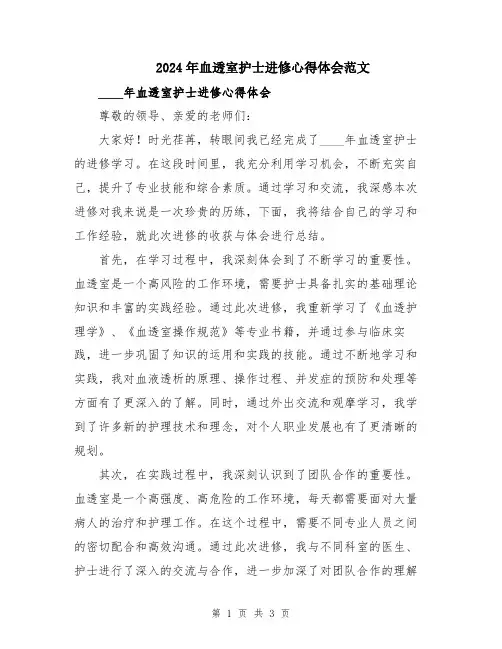 2024年血透室护士进修心得体会范文

____年血透室护士进修心得体会

尊敬的领导、亲爱的老师们:

大家好！时光荏苒，转眼间我已经完成了____年血透室护士的进修学习。在这段时间里，我充分利用学习机会，不断充实自己，提升了专业技能和综合素质。通过学习和交流，我深感本次进修对我来说是一次珍贵的历练，下面，我将结合自己的学习和工作经验，就此次进修的收获与体会进行总结。

首先，在学习过程中，我深刻体会到了不断学习的重要性。血透室是一个高风险的工作环境，需要护士具备扎实的基础理论知识和丰富的实践经验。通过此次进修，我重新学习了《血透护理学》、《血透室操作规范》等专业书籍，并通过参与临床实践，进一步巩固了知识的运用和实践的技能。通过不断地学习和实践，我对血液透析的原理、操作过程、并发症的预防和处理等方面有了更深入的了解。同时，通过外出交流和观摩学习，我学到了许多新的护理技术和理念，对个人职业发展也有了更清晰的规划。

其次，在实践过程中，我深刻认识到了团队合作的重要性。血透室是一个高强度、高危险的工作环境，每天都需要面对大量病人的治疗和护理工作。在这个过程中，需要不同专业人员之间的密切配合和高效沟通。通过此次进修，我与不同科室的医生、护士进行了深入的交流与合作，进一步加深了对团队合作的理解

第 1 页 共 3 页